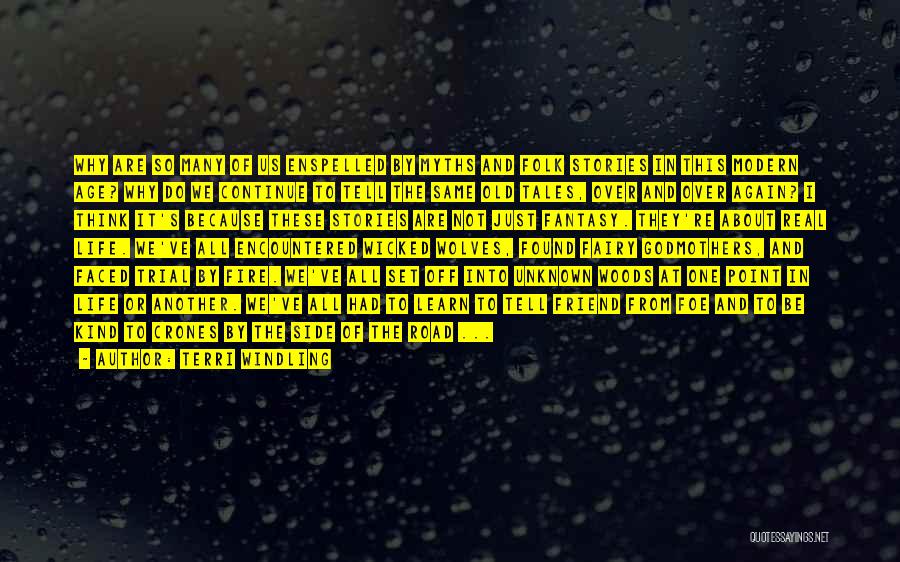 WHY ARE SO MANY OF US ENSPELLED BY MYTHS AND FOLK STORIES IN THIS MODERN AGE? WHY DO WE CONTINUE TO TELL THE SAME OLD TALES, OVER AND OVER AGAIN? I THINK IT'S BECAUSE THESE STORIES ARE NOT JUST FANTASY. THEY'RE ABOUT REAL LIFE. WE'VE ALL ENCOUNTERED WICKED WOLVES, FOUND FAIRY GODMOTHERS, AND FACED TRIAL BY FIRE. WE'VE ALL SET OFF INTO UNKNOWN WOODS AT ONE POINT IN LIFE OR ANOTHER. WE'VE ALL HAD TO LEARN TO TELL FRIEND FROM FOE AND TO BE KIND TO CRONES BY THE SIDE OF THE ROAD ...

- AUTHOR: TERRI WINDLING

QUOTESSAYINGS.NET